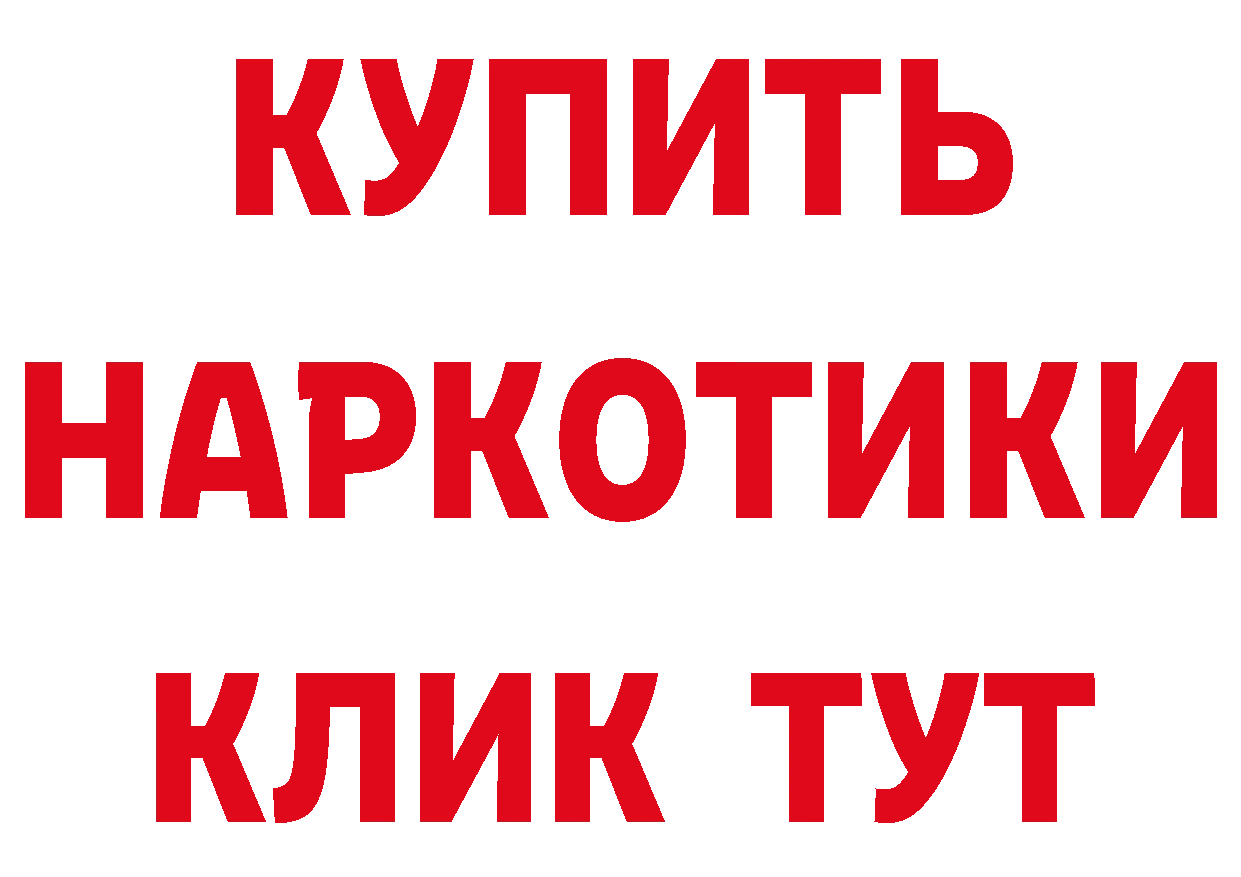 КУПИТЬ НАРКОТИКИ КЛИК ТУТ